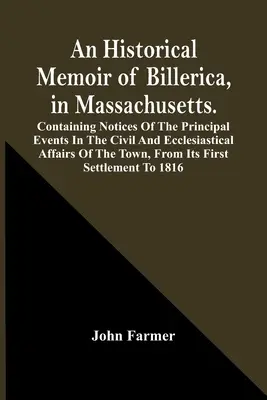 An Historical Memoir of Billerica, in Massachusetts.

Containing Notices Of The Principal Events In The Civil And Ecclesiastical Affairs Of The Town, From Its First Settlement To 1816

John Farmer